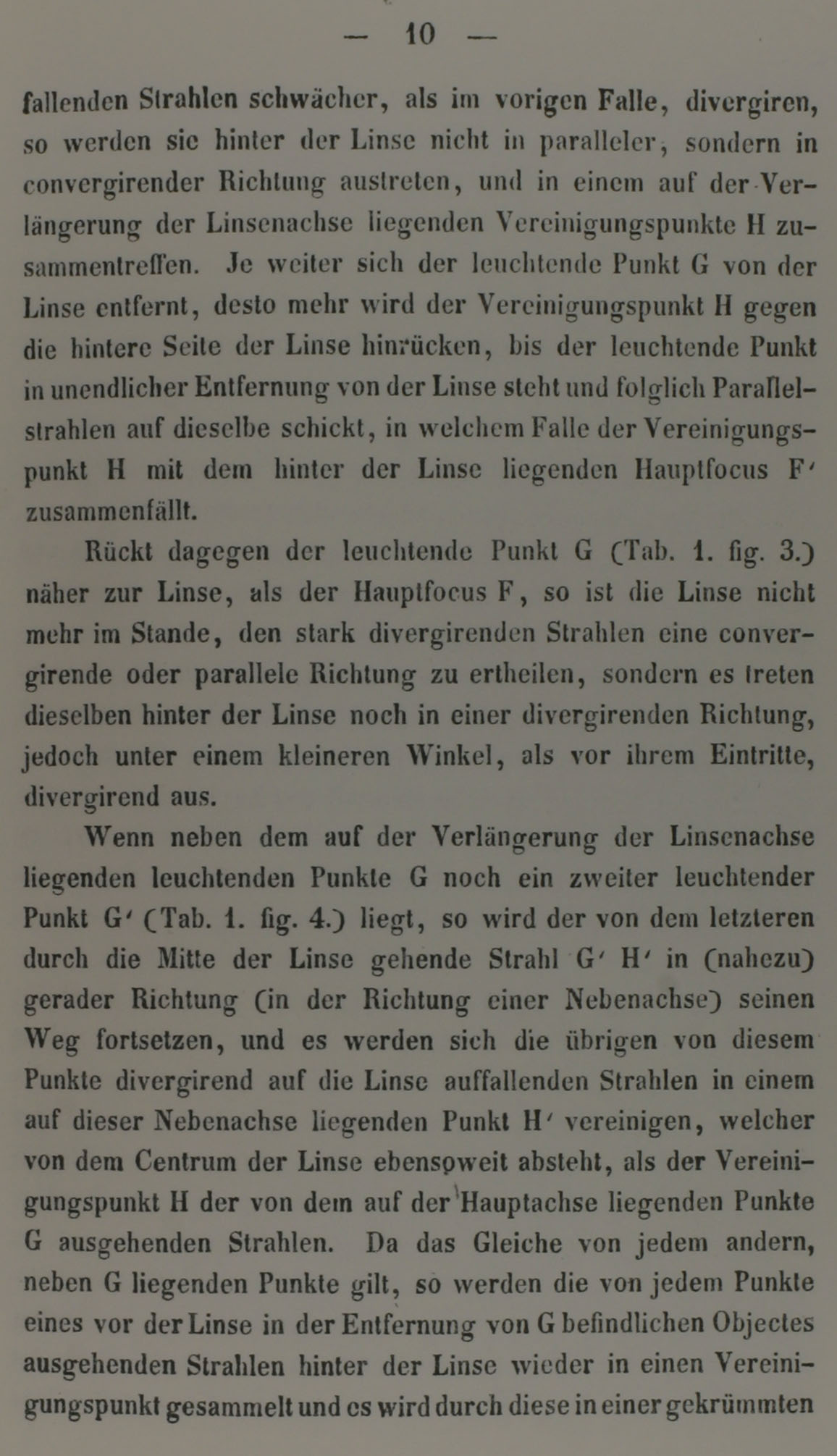 — 10 —

fallenden Strahlen schwächer, als im vorigen Falle, divergiren, so werden sie hinter der Linse nicht in paralleler, sondern in convergirender Richtung austreten, und in einem auf der Verlängerung der Linsenachse liegenden Vereinigungspunkte H zusammentreffen. Je weiter sich der leuchtende Punkt G von der Linse entfernt, desto mehr wird der Vereinigungspunkt H gegen die hintere Seite der Linse hinrücken, bis der leuchtende Punkt in unendlicher Entfernung von der Linse steht und folglich Parallelstrahlen auf dieselbe schickt, in welchem Falle der Vereinigungspunkt H mit dem hinter der Linse liegenden Hauptfocus F′ zusammenfällt.

Rückt dagegen der leuchtende Punkt G (Tab. 1. fig. 3.) näher zur Linse, als der Hauptfocus F, so ist die Linse nicht mehr im Stande, den stark divergirenden Strahlen eine convergirende oder parallele Richtung zu ertheilen, sondern es treten dieselben hinter der Linse noch in einer divergirenden Richtung, jedoch unter einem kleineren Winkel, als vor ihrem Eintritte, divergirend aus.

Wenn neben dem auf der Verlängerung der Linsenachse liegenden leuchtenden Punkte G noch ein zweiter leuchtender Punkt G′ (Tab. 1. fig. 4.) liegt, so wird der von dem letzteren durch die Mitte der Linse gehende Strahl G′ H′ in (nahezu) gerader Richtung (in der Richtung einer Nebenachse) seinen Weg fortsetzen, und es werden sich die übrigen von diesem Punkte divergirend auf die Linse auffallenden Strahlen in einem auf dieser Nebenachse liegenden Punkt H′ vereinigen, welcher von dem Centrum der Linse ebensoweit absteht, als der Vereinigungspunkt H der von dem auf der Hauptachse liegenden Punkte G ausgehenden Strahlen. Da das Gleiche von jedem andern, neben G liegenden Punkte gilt, so werden die von jedem Punkte eines vor der Linse in der Entfernung von G befindlichen Objectes ausgehenden Strahlen hinter der Linse wieder in einen Vereinigungspunkt gesammelt und es wird durch diese in einer gekrümmten